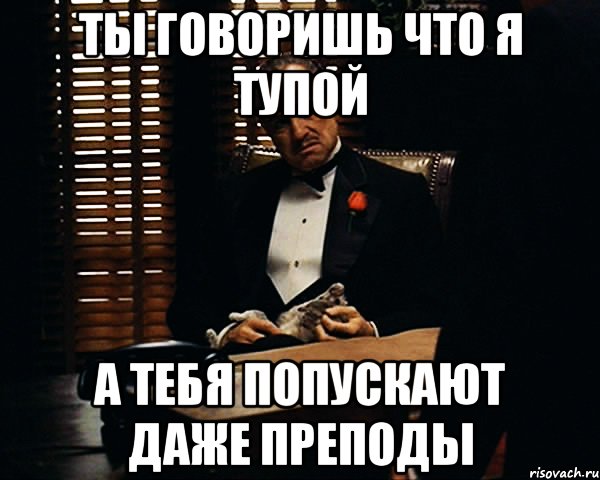 ТЫ ГОВОРИШЬ ЧТО Я ТУПОЙ

А ТЕБЯ ПОПУСКАЮТ ДАЖЕ ПРЕПОДЫ

risovach.ru